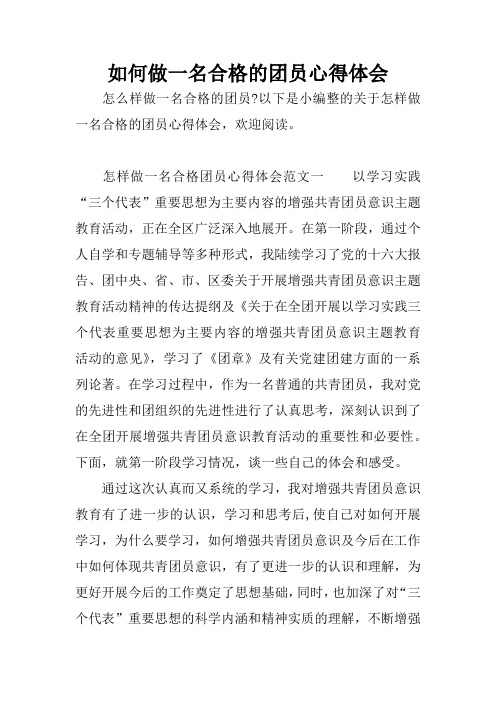 如何做一名合格的团员心得体会

怎么样做一名合格的团员?以下是小编整的关于怎样做一名合格的团员心得体会，欢迎阅读。

怎样做一名合格团员心得体会范文一　　以学习实践“三个代表”重要思想为主要内容的增强共青团员意识主题教育活动，正在全区广泛深入地展开。在第一阶段，通过个人自学和专题辅导等多种形式，我陆续学习了党的十六大报告、团中央、省、市、区委关于开展增强共青团员意识主题教育活动精神的传达提纲及《关于在全团开展以学习实践三个代表重要思想为主要内容的增强共青团员意识主题教育活动的意见》，学习了《团章》及有关党建团建方面的一系列论著。在学习过程中，作为一名普通的共青团员，我对党的先进性和团组织的先进性进行了认真思考，深刻认识到了在全团开展增强共青团员意识教育活动的重要性和必要性。下面，就第一阶段学习情况，谈一些自己的体会和感受。

通过这次认真而又系统的学习，我对增强共青团员意识教育有了进一步的认识，学习和思考后，使自己对如何开展学习，为什么要学习，如何增强共青团员意识及今后在工作中如何体现共青团员意识，有了更进一步的认识和理解，为更好开展今后的工作奠定了思想基础，同时，也加深了对“三个代表”重要思想的科学内涵和精神实质的理解，不断增强